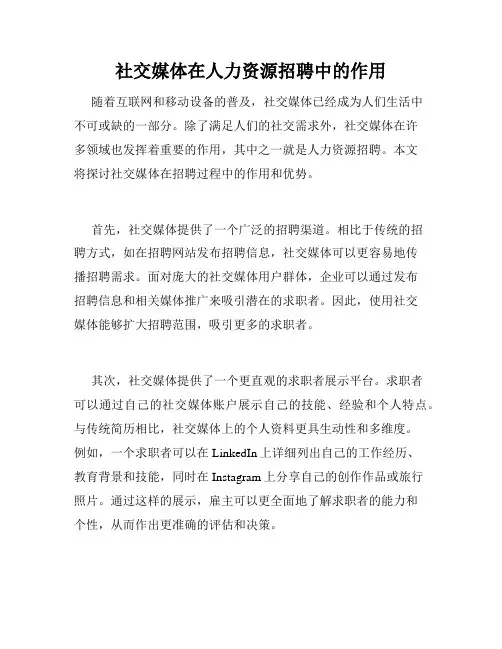 社交媒体在人力资源招聘中的作用

随着互联网和移动设备的普及，社交媒体已经成为人们生活中不可或缺的一部分。除了满足人们的社交需求外，社交媒体在许多领域也发挥着重要的作用，其中之一就是人力资源招聘。本文将探讨社交媒体在招聘过程中的作用和优势。

首先，社交媒体提供了一个广泛的招聘渠道。相比于传统的招聘方式，如在招聘网站发布招聘信息，社交媒体可以更容易地传播招聘需求。面对庞大的社交媒体用户群体，企业可以通过发布招聘信息和相关媒体推广来吸引潜在的求职者。因此，使用社交媒体能够扩大招聘范围，吸引更多的求职者。

其次，社交媒体提供了一个更直观的求职者展示平台。求职者可以通过自己的社交媒体账户展示自己的技能、经验和个人特点。与传统简历相比，社交媒体上的个人资料更具生动性和多维度。例如，一个求职者可以在 LinkedIn 上详细列出自己的工作经历、教育背景和技能，同时在 Instagram 上分享自己的创作作品或旅行照片。通过这样的展示，雇主可以更全面地了解求职者的能力和个性，从而作出更准确的评估和决策。